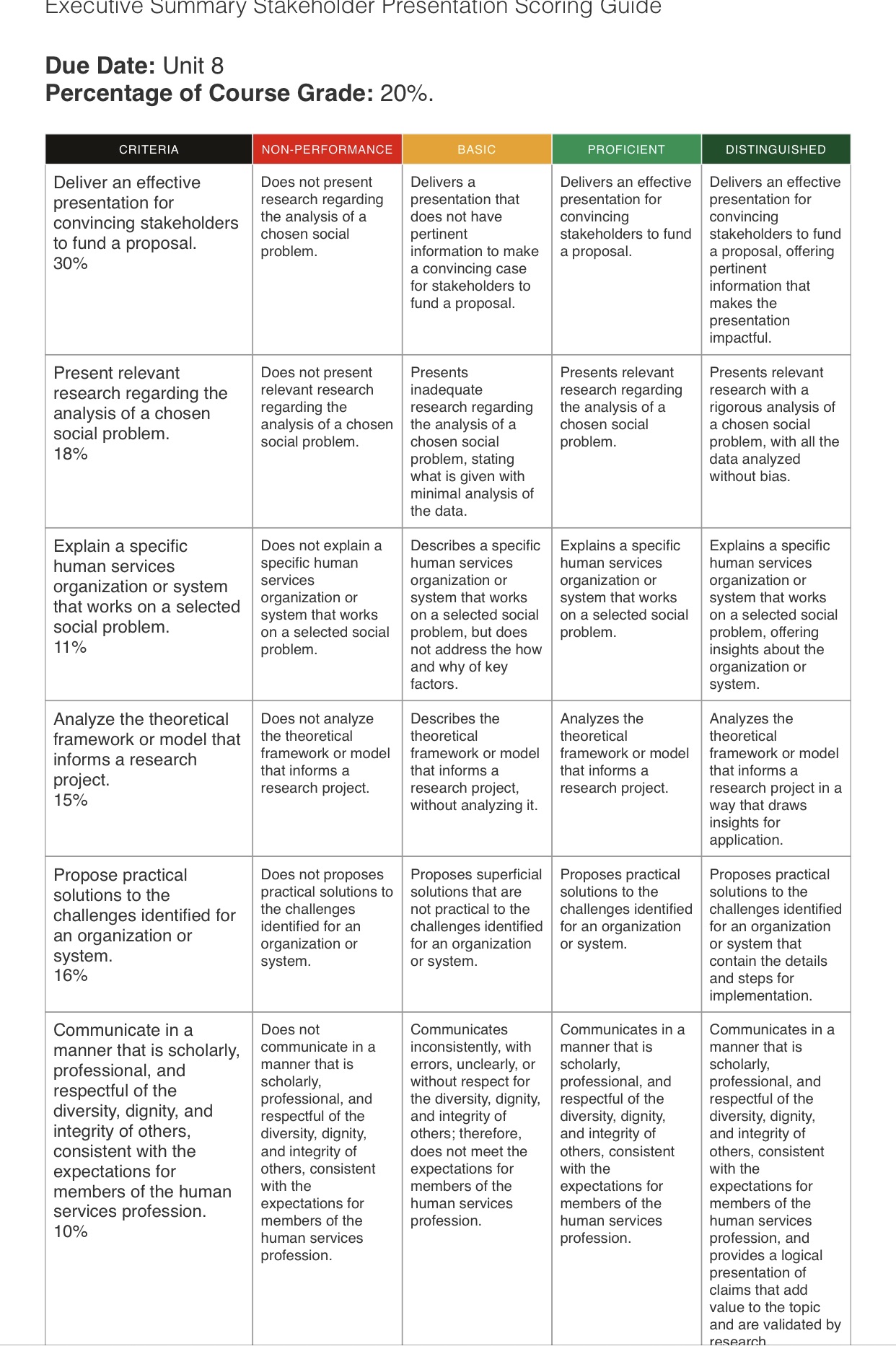 Executive Summary Stakeholder Presentation Scoring Guide

**Due Date:** Unit 8
**Percentage of Course Grade:** 20%.

| CRITERIA | NON-PERFORMANCE | BASIC | PROFICIENT | DISTINGUISHED |
|---|---|---|---|---|
| Deliver an effective presentation for convincing stakeholders to fund a proposal. 30% | Does not present research regarding the analysis of a chosen social problem. | Delivers a presentation that does not have pertinent information to make a convincing case for stakeholders to fund a proposal. | Delivers an effective presentation for convincing stakeholders to fund a proposal. | Delivers an effective presentation for convincing stakeholders to fund a proposal, offering pertinent information that makes the presentation impactful. |
| Present relevant research regarding the analysis of a chosen social problem. 18% | Does not present relevant research regarding the analysis of a chosen social problem. | Presents inadequate research regarding the analysis of a chosen social problem, stating what is given with minimal analysis of the data. | Presents relevant research regarding the analysis of a chosen social problem. | Presents relevant research with a rigorous analysis of a chosen social problem, with all the data analyzed without bias. |
| Explain a specific human services organization or system that works on a selected social problem. 11% | Does not explain a specific human services organization or system that works on a selected social problem. | Describes a specific human services organization or system that works on a selected social problem, but does not address the how and why of key factors. | Explains a specific human services organization or system that works on a selected social problem. | Explains a specific human services organization or system that works on a selected social problem, offering insights about the organization or system. |
| Analyze the theoretical framework or model that informs a research project. 15% | Does not analyze the theoretical framework or model that informs a research project. | Describes the theoretical framework or model that informs a research project, without analyzing it. | Analyzes the theoretical framework or model that informs a research project. | Analyzes the theoretical framework or model that informs a research project in a way that draws insights for application. |
| Propose practical solutions to the challenges identified for an organization or system. 16% | Does not proposes practical solutions to the challenges identified for an organization or system. | Proposes superficial solutions that are not practical to the challenges identified for an organization or system. | Proposes practical solutions to the challenges identified for an organization or system. | Proposes practical solutions to the challenges identified for an organization or system that contain the details and steps for implementation. |
| Communicate in a manner that is scholarly, professional, and respectful of the diversity, dignity, and integrity of others, consistent with the expectations for members of the human services profession. 10% | Does not communicate in a manner that is scholarly, professional, and respectful of the diversity, dignity, and integrity of others, consistent with the expectations for members of the human services profession. | Communicates inconsistently, with errors, unclearly, or without respect for the diversity, dignity, and integrity of others; therefore, does not meet the expectations for members of the human services profession. | Communicates in a manner that is scholarly, professional, and respectful of the diversity, dignity, and integrity of others, consistent with the expectations for members of the human services profession. | Communicates in a manner that is scholarly, professional, and respectful of the diversity, dignity, and integrity of others, consistent with the expectations for members of the human services profession, and provides a logical presentation of claims that add value to the topic and are validated by research. |